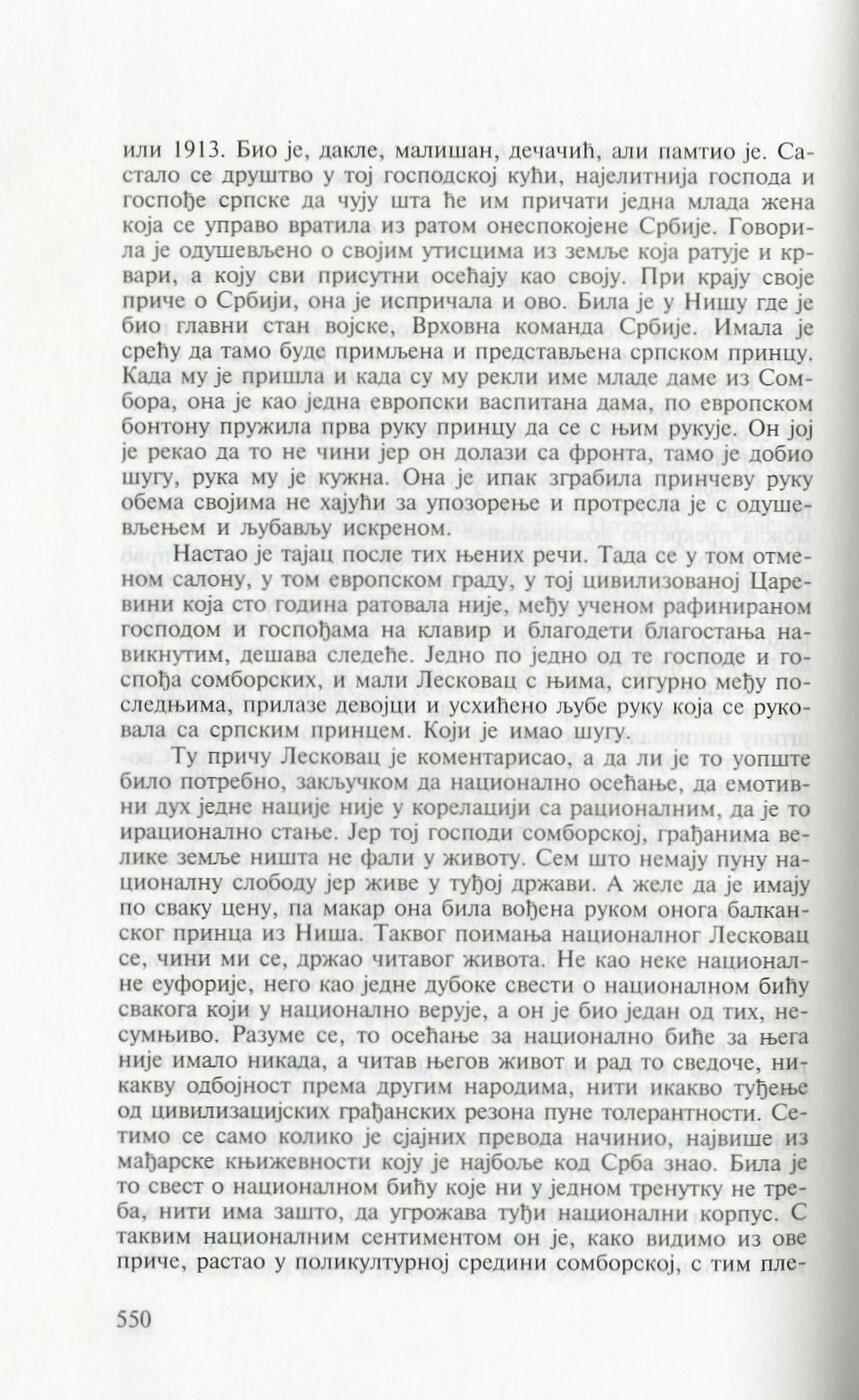 или 1913. Био је, дакле, малишан, дечачић, али памтио је. Састало се друштво у тој господској кући, најелитнија господа и госпође српске да чују шта ће им причати једна млада жена која се управо вратила из ратом онеспокојене Србије. Говорила је одушевљено о својим утисцима из земље која ратује и крвари, а коју сви присутни осећају као своју. При крају своје приче о Србији, она је испричала и ово. Била је у Нишу где је био главни стан војске, Врховна команда Србије. Имала је срећу да тамо буде примљена и представљена српском принцу. Када му је пришла и када су му рекли име младе даме из Сомбора, она је као једна европски васпитана дама, по европском бонтону пружила прва руку принцу да се с њим рукује. Он јој је рекао да то не чини јер он долази са фронта, тамо је добио шугу, рука му је кужна. Она је ипак зграбила принчеву руку обема својима не хајући за упозорење и протресла је с одушевљењем и љубављу искреном.

Настао је тајац после тих њених речи. Тада се у том отменом салону, у том европском граду, у тој цивилизованој Царевини која сто година ратовала није, међу ученом рафинираном господом и госпођама на клавир и благодети благостања навикнутим, дешава следеће. Једно по једно од те господе и госпођа сомборских, и мали Лесковац с њима, сигурно међу последњима, прилазе девојци и усхићено љубе руку која се руковала са српским принцем. Који је имао шугу.

Ту причу Лесковац је коментарисао, а да ли је то уопште било потребно, закључком да национално осећање, да емотивни дух једне нације није у корелацији са рационалним, да је то ирационално стање. Јер тој господи сомборској, грађанима велике земље ништа не фали у животу. Сем што немају пуну националну слободу јер живе у туђој држави. А желе да је имају по сваку цену, па макар она била вођена руком онога балканског принца из Ниша. Таквог поимања националног Лесковац се, чини ми се, држао читавог живота. Не као неке националне еуфорије, него као једне дубоке свести о националном бићу свакога који у национално верује, а он је био један од тих, несумњиво. Разуме се, то осећање за национално биће за њега није имало никада, а читав његов живот и рад то сведоче, никакву одбојност према другим народима, нити икакво туђење од цивилизацијских грађанских резона пуне толерантности. Сетимо се само колико је сјајних превода начинио, највише из мађарске књижевности коју је најбоље код Срба знао. Била је то свест о националном бићу које ни у једном тренутку не треба, нити има зашто, да угрожава туђи национални корпус. С таквим националним сентиментом он је, како видимо из ове приче, растао у поликултурној средини сомборској, с тим пле-

550